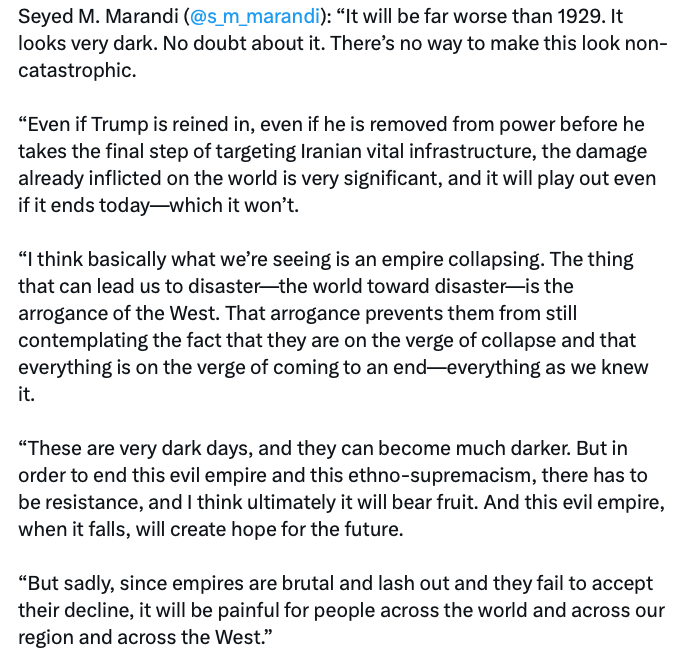 Seyed M. Marandi (@s_m_marandi): “It will be far worse than 1929. It looks very dark. No doubt about it. There’s no way to make this look non-catastrophic.

“Even if Trump is reined in, even if he is removed from power before he takes the final step of targeting Iranian vital infrastructure, the damage already inflicted on the world is very significant, and it will play out even if it ends today—which it won’t.

“I think basically what we’re seeing is an empire collapsing. The thing that can lead us to disaster—the world toward disaster—is the arrogance of the West. That arrogance prevents them from still contemplating the fact that they are on the verge of collapse and that everything is on the verge of coming to an end—everything as we knew it.

“These are very dark days, and they can become much darker. But in order to end this evil empire and this ethno-supremacism, there has to be resistance, and I think ultimately it will bear fruit. And this evil empire, when it falls, will create hope for the future.

“But sadly, since empires are brutal and lash out and they fail to accept their decline, it will be painful for people across the world and across our region and across the West.”